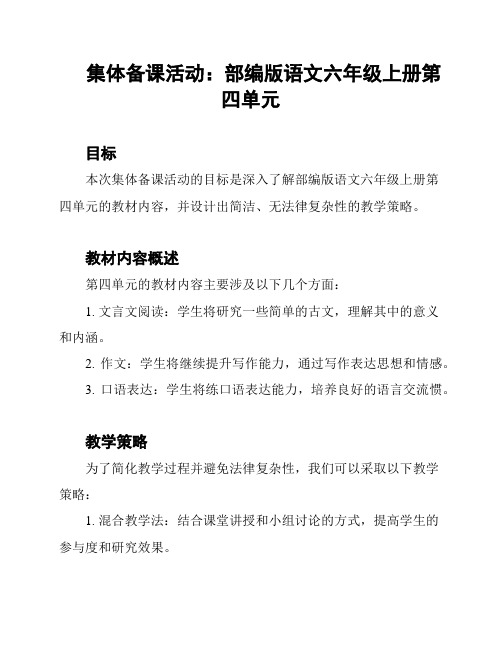 集体备课活动：部编版语文六年级上册第四单元

目标

本次集体备课活动的目标是深入了解部编版语文六年级上册第四单元的教材内容，并设计出简洁、无法律复杂性的教学策略。

教材内容概述

第四单元的教材内容主要涉及以下几个方面：

1. 文言文阅读：学生将研究一些简单的古文，理解其中的意义和内涵。

2. 作文：学生将继续提升写作能力，通过写作表达思想和情感。

3. 口语表达：学生将练口语表达能力，培养良好的语言交流惯。

教学策略

为了简化教学过程并避免法律复杂性，我们可以采取以下教学策略：

1. 混合教学法：结合课堂讲授和小组讨论的方式，提高学生的参与度和研究效果。